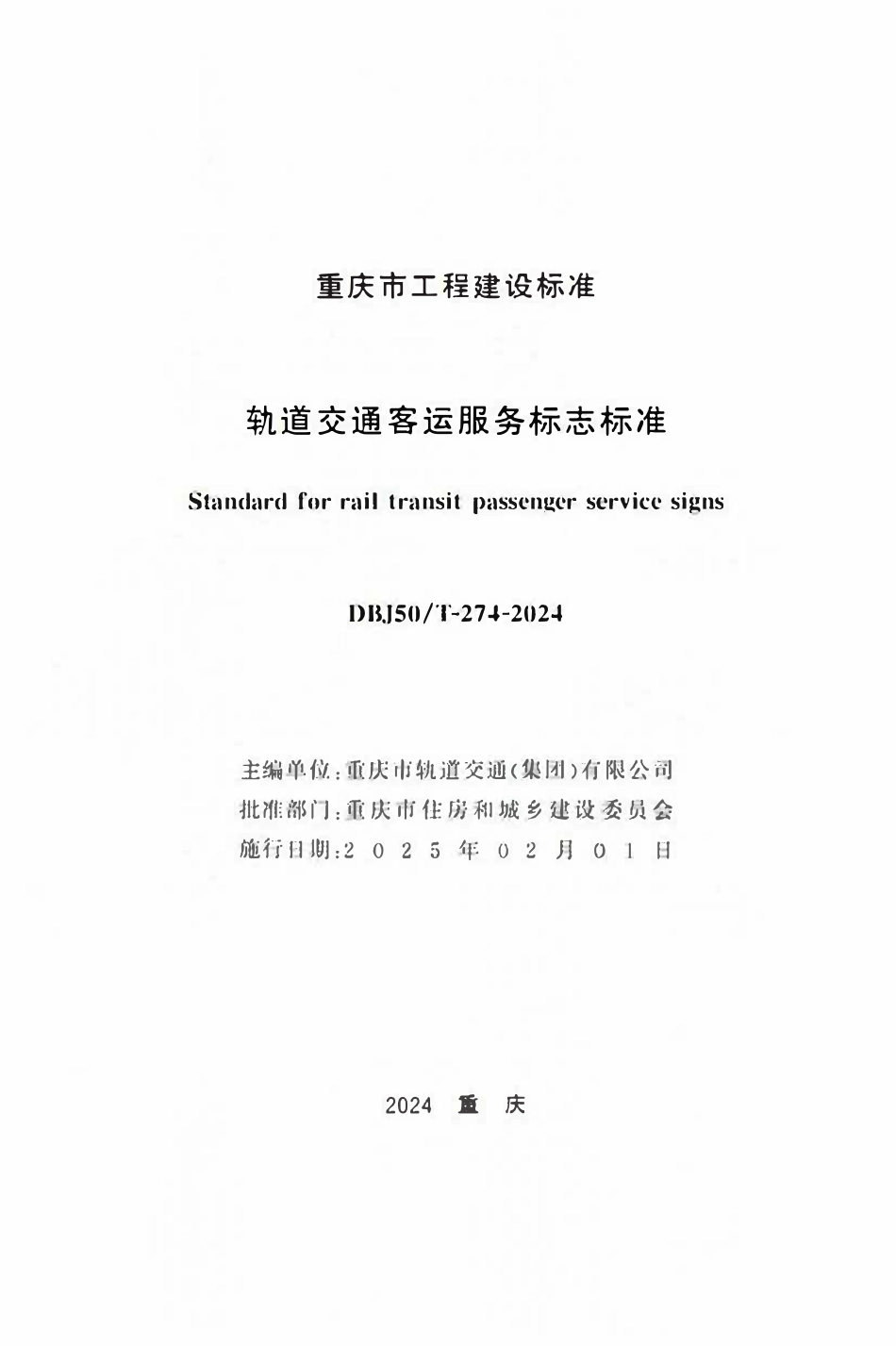 重庆市工程建设标准

轨道交通客运服务标志标准

Standard for rail transit passenger service signs

DBJ50/T-274-2024

主编单位：重庆市轨道交通(集团)有限公司
批准部门：重庆市住房和城乡建设委员会
施行日期：2 0 2 5 年 0 2 月 0 1 日

2024 重 庆